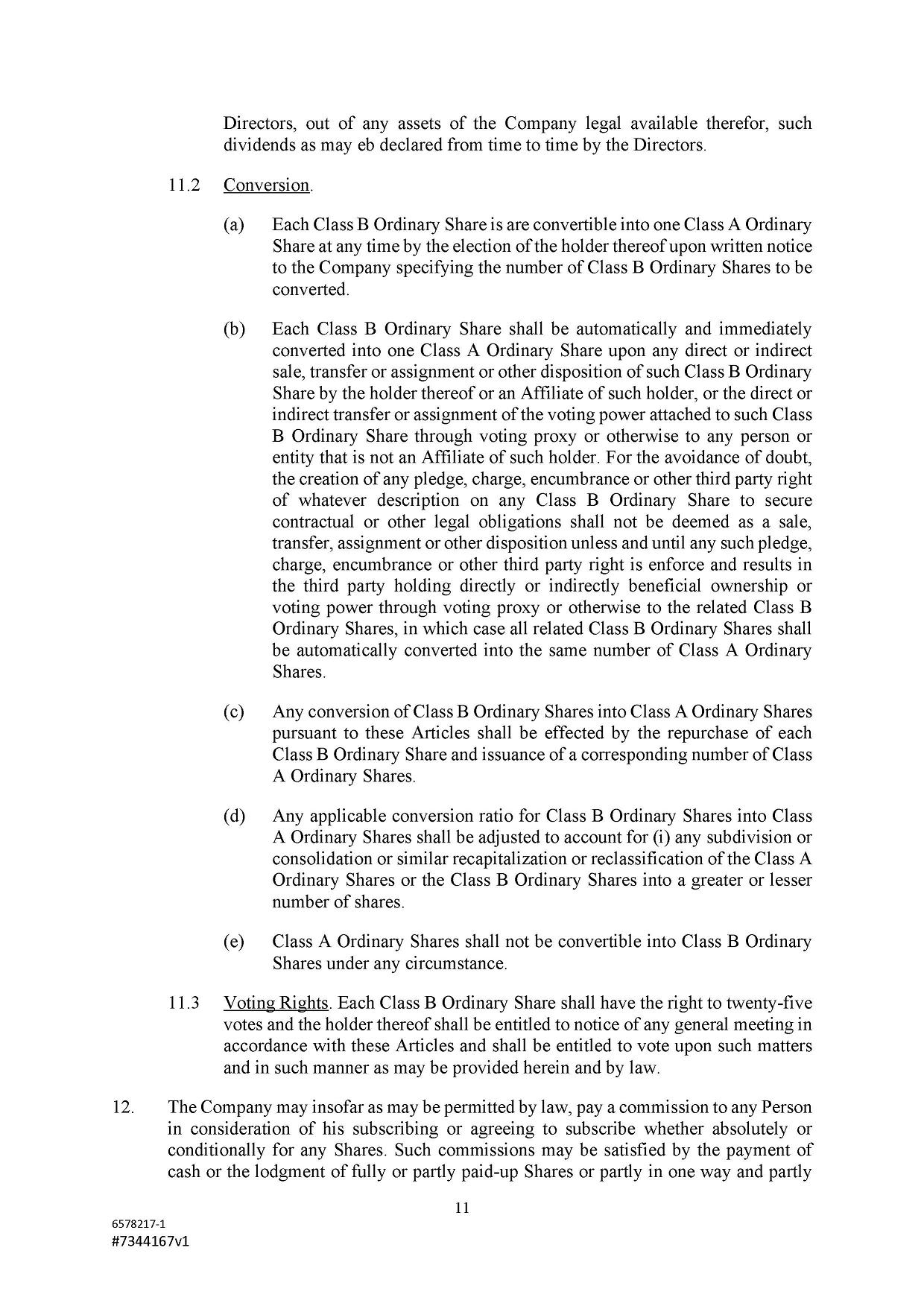 Directors, out of any assets of the Company legal available therefor, such dividends as may eb declared from time to time by the Directors.

11.2 Conversion.

(a) Each Class B Ordinary Share is are convertible into one Class A Ordinary Share at any time by the election of the holder thereof upon written notice to the Company specifying the number of Class B Ordinary Shares to be converted.

(b) Each Class B Ordinary Share shall be automatically and immediately converted into one Class A Ordinary Share upon any direct or indirect sale, transfer or assignment or other disposition of such Class B Ordinary Share by the holder thereof or an Affiliate of such holder, or the direct or indirect transfer or assignment of the voting power attached to such Class B Ordinary Share through voting proxy or otherwise to any person or entity that is not an Affiliate of such holder. For the avoidance of doubt, the creation of any pledge, charge, encumbrance or other third party right of whatever description on any Class B Ordinary Share to secure contractual or other legal obligations shall not be deemed as a sale, transfer, assignment or other disposition unless and until any such pledge, charge, encumbrance or other third party right is enforce and results in the third party holding directly or indirectly beneficial ownership or voting power through voting proxy or otherwise to the related Class B Ordinary Shares, in which case all related Class B Ordinary Shares shall be automatically converted into the same number of Class A Ordinary Shares.

(c) Any conversion of Class B Ordinary Shares into Class A Ordinary Shares pursuant to these Articles shall be effected by the repurchase of each Class B Ordinary Share and issuance of a corresponding number of Class A Ordinary Shares.

(d) Any applicable conversion ratio for Class B Ordinary Shares into Class A Ordinary Shares shall be adjusted to account for (i) any subdivision or consolidation or similar recapitalization or reclassification of the Class A Ordinary Shares or the Class B Ordinary Shares into a greater or lesser number of shares.

(e) Class A Ordinary Shares shall not be convertible into Class B Ordinary Shares under any circumstance.

11.3 Voting Rights. Each Class B Ordinary Share shall have the right to twenty-five votes and the holder thereof shall be entitled to notice of any general meeting in accordance with these Articles and shall be entitled to vote upon such matters and in such manner as may be provided herein and by law.

12. The Company may insofar as may be permitted by law, pay a commission to any Person in consideration of his subscribing or agreeing to subscribe whether absolutely or conditionally for any Shares. Such commissions may be satisfied by the payment of cash or the lodgment of fully or partly paid-up Shares or partly in one way and partly

11

6578217-1
#7344167v1